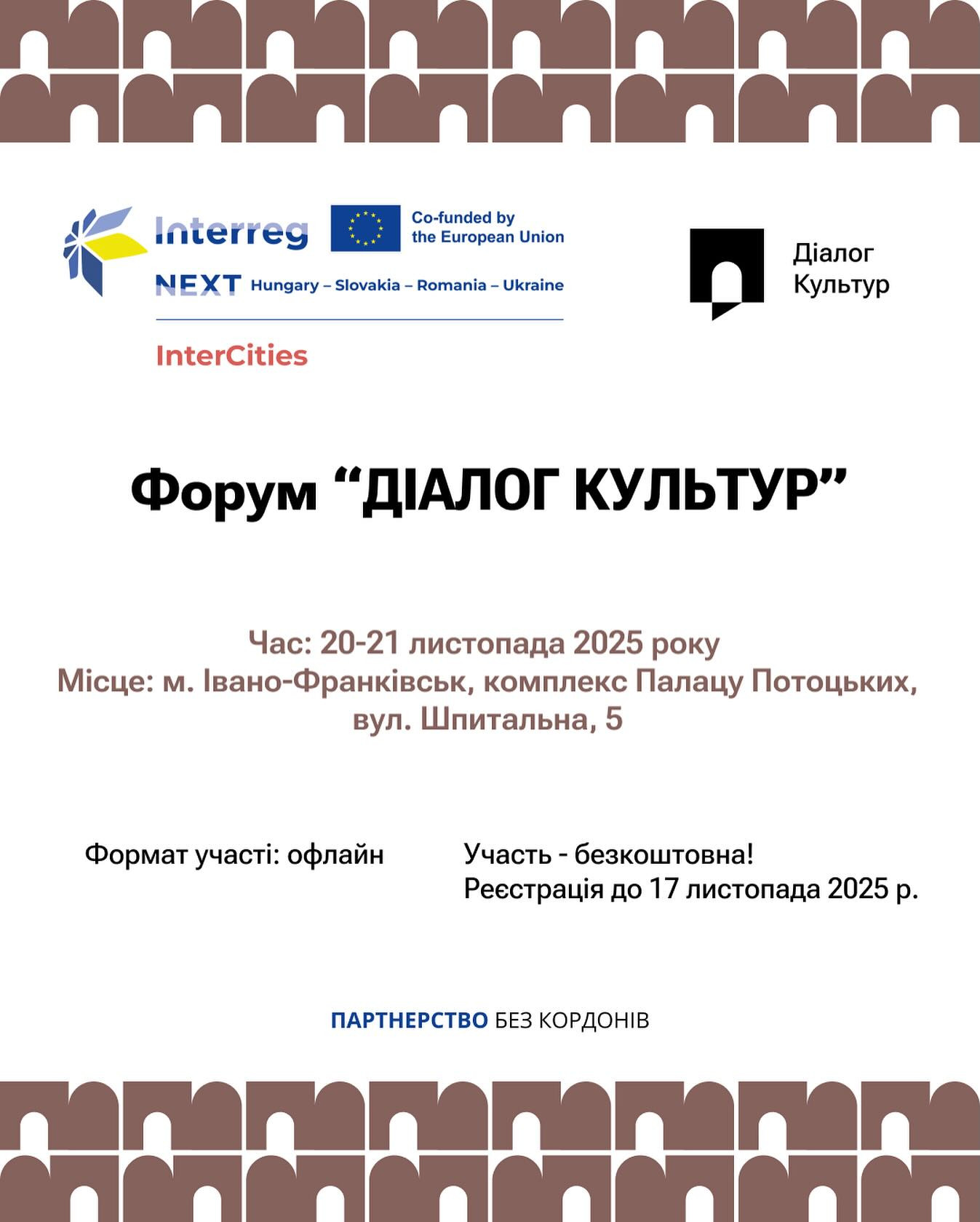 Interreg
Co-funded by the European Union
NEXT Hungary – Slovakia – Romania – Ukraine
InterCities

Діалог Культур

Форум “ДІАЛОГ КУЛЬТУР”

Час: 20-21 листопада 2025 року
Місце: м. Івано-Франківськ, комплекс Палацу Потоцьких, вул. Шпитальна, 5

Формат участі: офлайн

Участь - безкоштовна!
Реєстрація до 17 листопада 2025 р.

ПАРТНЕРСТВО БЕЗ КОРДОНІВ